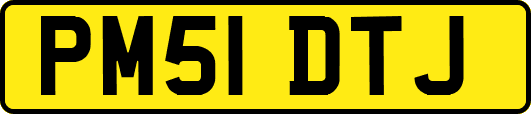 PM51 DTJ